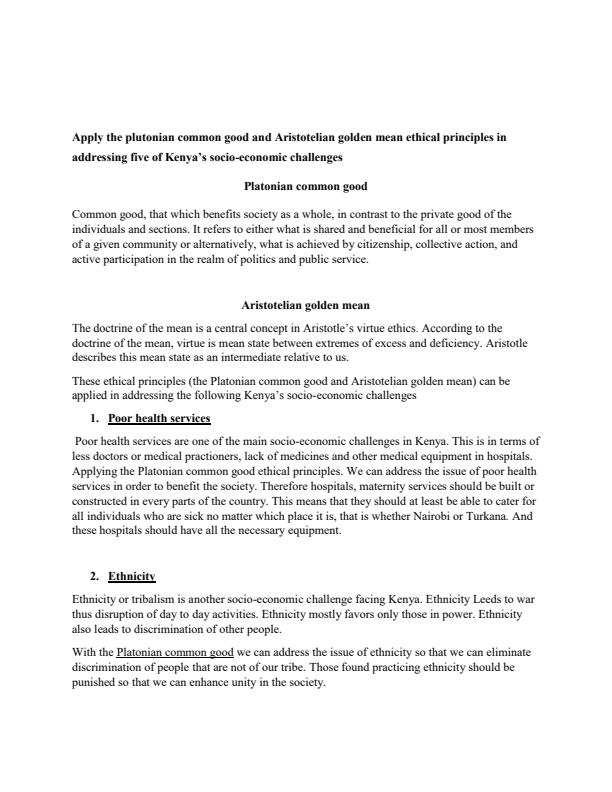 Apply the plutonian common good and Aristotelian golden mean ethical principles in addressing five of Kenya's socio-economic challenges

Platonian common good

Common good, that which benefits society as a whole, in contrast to the private good of the individuals and sections. It refers to either what is shared and beneficial for all or most members of a given community or alternatively, what is achieved by citizenship, collective action, and active participation in the realm of politics and public service.

Aristotelian golden mean

The doctrine of the mean is a central concept in Aristotle's virtue ethics. According to the doctrine of the mean, virtue is mean state between extremes of excess and deficiency. Aristotle describes this mean state as an intermediate relative to us.

These ethical principles (the Platonian common good and Aristotelian golden mean) can be applied in addressing the following Kenya's socio-economic challenges

1. Poor health services

Poor health services are one of the main socio-economic challenges in Kenya. This is in terms of less doctors or medical practioners, lack of medicines and other medical equipment in hospitals. Applying the Platonian common good ethical principles. We can address the issue of poor health services in order to benefit the society. Therefore hospitals, maternity services should be built or constructed in every parts of the country. This means that they should at least be able to cater for all individuals who are sick no matter which place it is, that is whether Nairobi or Turkana. And these hospitals should have all the necessary equipment.

2. Ethnicity

Ethnicity or tribalism is another socio-economic challenge facing Kenya. Ethnicity Leeds to war thus disruption of day to day activities. Ethnicity mostly favors only those in power. Ethnicity also leads to discrimination of other people.

With the Platonian common good we can address the issue of ethnicity so that we can eliminate discrimination of people that are not of our tribe. Those found practicing ethnicity should be punished so that we can enhance unity in the society.